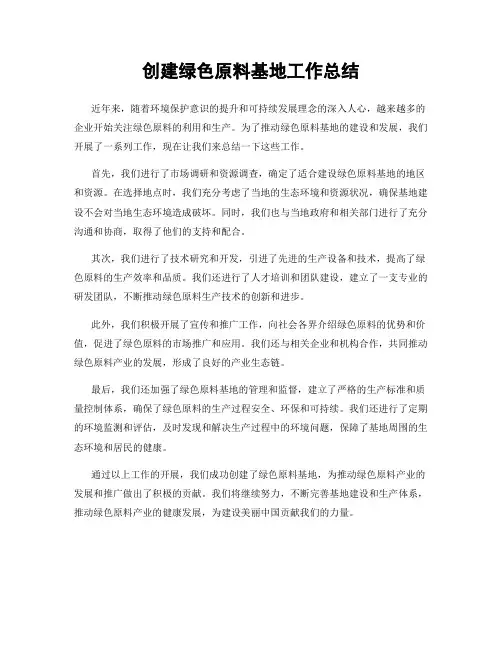 创建绿色原料基地工作总结

近年来，随着环境保护意识的提升和可持续发展理念的深入人心，越来越多的企业开始关注绿色原料的利用和生产。为了推动绿色原料基地的建设和发展，我们开展了一系列工作，现在让我们来总结一下这些工作。

首先，我们进行了市场调研和资源调查，确定了适合建设绿色原料基地的地区和资源。在选择地点时，我们充分考虑了当地的生态环境和资源状况，确保基地建设不会对当地生态环境造成破坏。同时，我们也与当地政府和相关部门进行了充分沟通和协商，取得了他们的支持和配合。

其次，我们进行了技术研究和开发，引进了先进的生产设备和技术，提高了绿色原料的生产效率和品质。我们还进行了人才培训和团队建设，建立了一支专业的研发团队，不断推动绿色原料生产技术的创新和进步。

此外，我们积极开展了宣传和推广工作，向社会各界介绍绿色原料的优势和价值，促进了绿色原料的市场推广和应用。我们还与相关企业和机构合作，共同推动绿色原料产业的发展，形成了良好的产业生态链。

最后，我们还加强了绿色原料基地的管理和监督，建立了严格的生产标准和质量控制体系，确保了绿色原料的生产过程安全、环保和可持续。我们还进行了定期的环境监测和评估，及时发现和解决生产过程中的环境问题，保障了基地周围的生态环境和居民的健康。

通过以上工作的开展，我们成功创建了绿色原料基地，为推动绿色原料产业的发展和推广做出了积极的贡献。我们将继续努力，不断完善基地建设和生产体系，推动绿色原料产业的健康发展，为建设美丽中国贡献我们的力量。